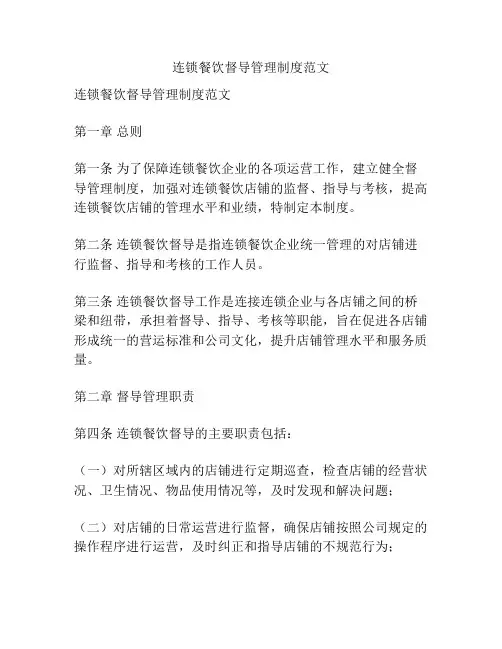 连锁餐饮督导管理制度范文

连锁餐饮督导管理制度范文

第一章 总则

第一条 为了保障连锁餐饮企业的各项运营工作，建立健全督导管理制度，加强对连锁餐饮店铺的监督、指导与考核，提高连锁餐饮店铺的管理水平和业绩，特制定本制度。

第二条 连锁餐饮督导是指连锁餐饮企业统一管理的对店铺进行监督、指导和考核的工作人员。

第三条 连锁餐饮督导工作是连接连锁企业与各店铺之间的桥梁和纽带，承担着督导、指导、考核等职能，旨在促进各店铺形成统一的营运标准和公司文化，提升店铺管理水平和服务质量。

第二章 督导管理职责

第四条 连锁餐饮督导的主要职责包括：

（一）对所辖区域内的店铺进行定期巡查，检查店铺的经营状况、卫生情况、物品使用情况等，及时发现和解决问题；

（二）对店铺的日常运营进行监督，确保店铺按照公司规定的操作程序进行运营，及时纠正和指导店铺的不规范行为；